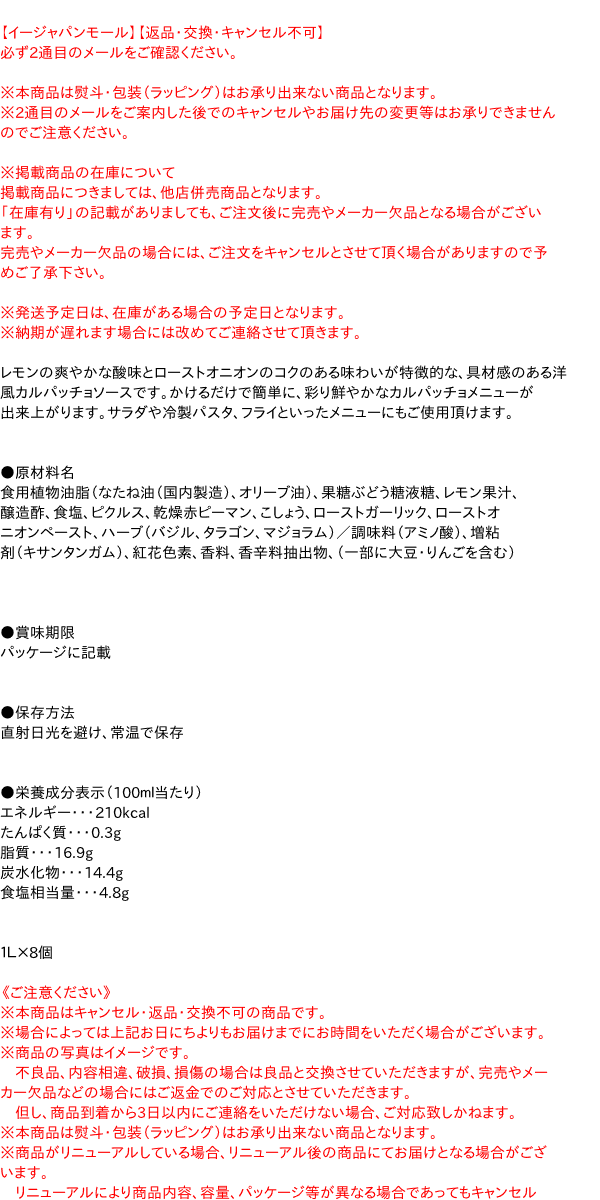 【イージャパンモール】【返品・交換・キャンセル不可】
必ず2通目のメールをご確認ください。

※本商品は熨斗・包装（ラッピング）はお承り出来ない商品となります。
※2通目のメールをご案内した後でのキャンセルやお届け先の変更等はお承りできませんのでご注意ください。

※掲載商品の在庫について
掲載商品につきましては、他店併売商品となります。
「在庫有り」の記載がありましても、ご注文後に完売やメーカー欠品となる場合がございます。
完売やメーカー欠品の場合には、ご注文をキャンセルとさせて頂く場合がありますので予めご了承下さい。

※発送予定日は、在庫がある場合の予定日となります。
※納期が遅れます場合には改めてご連絡させて頂きます。

レモンの爽やかな酸味とローストオニオンのコクのある味わいが特徴的な、具材感のある洋風カルパッチョソースです。かけるだけで簡単に、彩り鮮やかなカルパッチョメニューが出来上がります。サラダや冷製パスタ、フライといったメニューにもご使用頂けます。

●原材料名
食用植物油脂（なたね油（国内製造）、オリーブ油）、果糖ぶどう糖液糖、レモン果汁、醸造酢、食塩、ピクルス、乾燥赤ピーマン、こしょう、ローストガーリック、ローストオニオンペースト、ハーブ（バジル、タラゴン、マジョラム）／調味料（アミノ酸）、増粘剤（キサンタンガム）、紅花色素、香料、香辛料抽出物、（一部に大豆・りんごを含む）

●賞味期限
パッケージに記載

●保存方法
直射日光を避け、常温で保存

●栄養成分表示（100ml当たり）
エネルギー・・・210kcal
たんぱく質・・・0.3g
脂質・・・16.9g
炭水化物・・・14.4g
食塩相当量・・・4.8g

1L×8個

《ご注意ください》
※本商品はキャンセル・返品・交換不可の商品です。
※場合によっては上記お日にちよりもお届けまでにお時間をいただく場合がございます。
※商品の写真はイメージです。
　不良品、内容相違、破損、損傷の場合は良品と交換させていただきますが、完売やメーカー欠品などの場合にはご返金でのご対応とさせていただきます。
　但し、商品到着から3日以内にご連絡をいただけない場合、ご対応致しかねます。
※本商品は熨斗・包装（ラッピング）はお承り出来ない商品となります。
※商品がリニューアルしている場合、リニューアル後の商品にてお届けとなる場合がございます。
　リニューアルにより商品内容、容量、パッケージ等が異なる場合であってもキャンセル